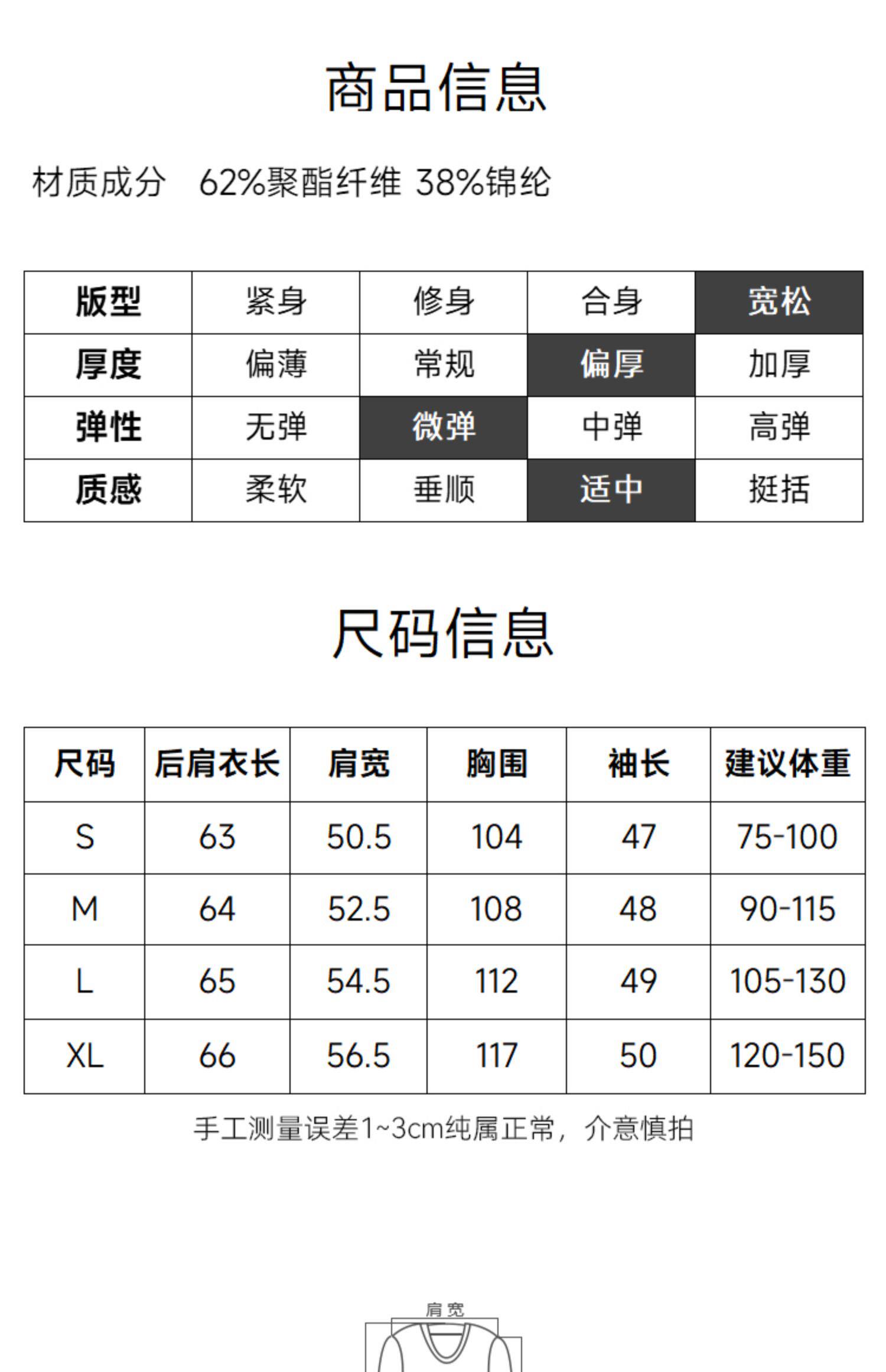 商品信息

材质成分 62%聚酯纤维 38%锦纶

| 版型 | 紧身 | 修身 | 合身 | 宽松 |
|---|---|---|---|---|
| 厚度 | 偏薄 | 常规 | 偏厚 | 加厚 |
| 弹性 | 无弹 | 微弹 | 中弹 | 高弹 |
| 质感 | 柔软 | 垂顺 | 适中 | 挺括 |

尺码信息

| 尺码 | 后肩衣长 | 肩宽 | 胸围 | 袖长 | 建议体重 |
|---|---|---|---|---|---|
| S | 63 | 50.5 | 104 | 47 | 75-100 |
| M | 64 | 52.5 | 108 | 48 | 90-115 |
| L | 65 | 54.5 | 112 | 49 | 105-130 |
| XL | 66 | 56.5 | 117 | 50 | 120-150 |

手工测量误差1~3cm纯属正常，介意慎拍

肩宽